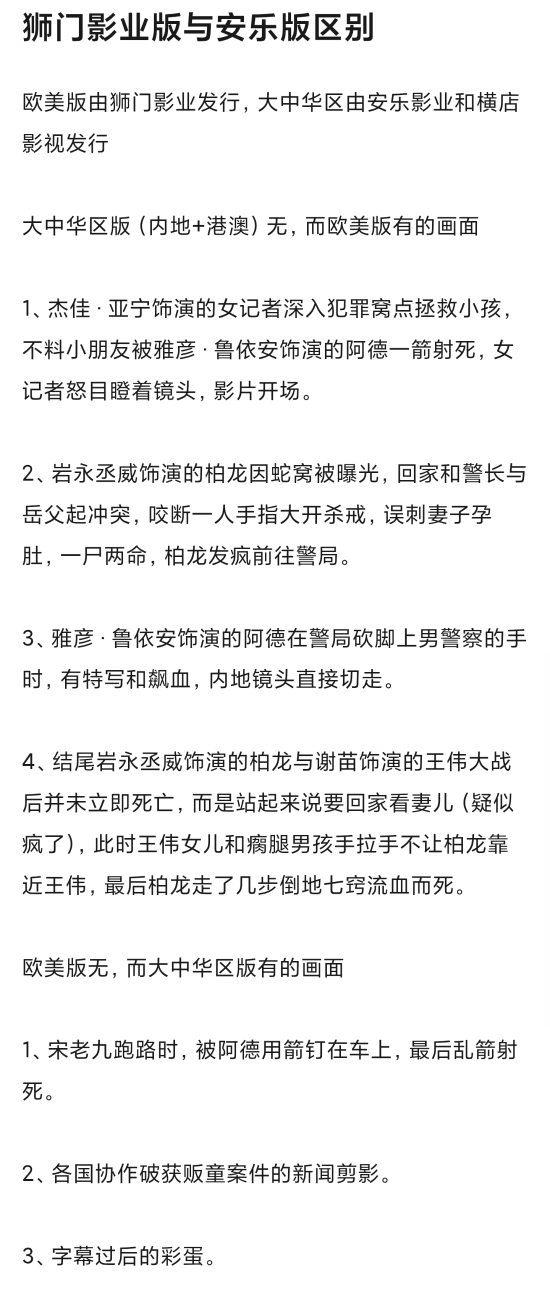 狮门影业版与安乐版区别

欧美版由狮门影业发行，大中华区由安乐影业和横店影视发行

大中华区版（内地+港澳）无，而欧美版有的画面

1、杰佳 · 亚宁饰演的女记者深入犯罪窝点拯救小孩，不料小朋友被雅彦 · 鲁依安饰演的阿德一箭射死，女记者怒目瞪着镜头，影片开场。

2、岩永丞威饰演的柏龙因蛇窝被曝光，回家和警长与岳父起冲突，咬断一人手指大开杀戒，误刺妻子孕肚，一尸两命，柏龙发疯前往警局。

3、雅彦 · 鲁依安饰演的阿德在警局砍脚上男警察的手时，有特写和飙血，内地镜头直接切走。

4、结尾岩永丞威饰演的柏龙与谢苗饰演的王伟大战后并未立即死亡，而是站起来说要回家看妻儿（疑似疯了），此时王伟女儿和瘸腿男孩手拉手不让柏龙靠近王伟，最后柏龙走了几步倒地七窍流血而死。

欧美版无，而大中华区版有的画面

1、宋老九跑路时，被阿德用箭钉在车上，最后乱箭射死。

2、各国协作破获贩童案件的新闻剪影。

3、字幕过后的彩蛋。